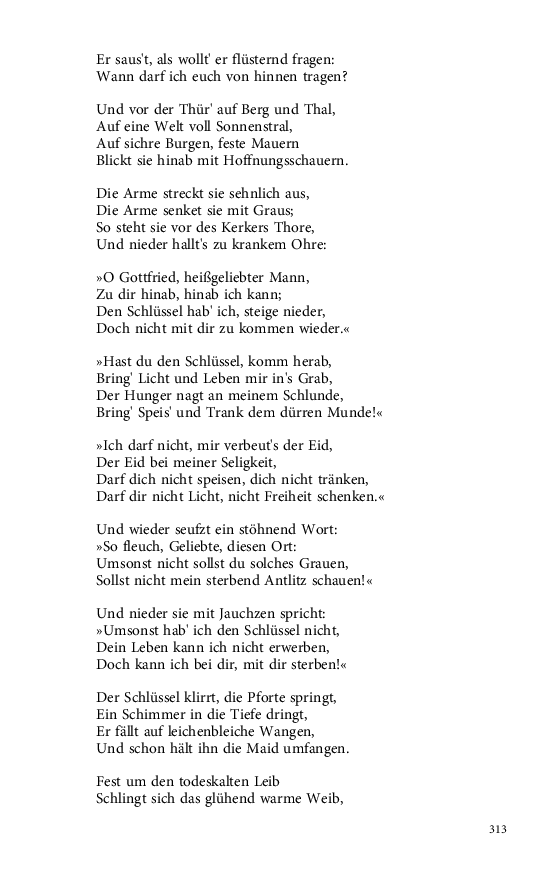 Er saus't, als wollt' er flüsternd fragen:
Wann darf ich euch von hinnen tragen?

Und vor der Thür' auf Berg und Thal,
Auf eine Welt voll Sonnenstral,
Auf sichre Burgen, feste Mauern
Blickt sie hinab mit Hoffnungsschauern.

Die Arme streckt sie sehnlich aus,
Die Arme senket sie mit Graus;
So steht sie vor des Kerkers Thore,
Und nieder hallt's zu krankem Ohre:

»O Gottfried, heißgeliebter Mann,
Zu dir hinab, hinab ich kann;
Den Schlüssel hab' ich, steige nieder,
Doch nicht mit dir zu kommen wieder.«

»Hast du den Schlüssel, komm herab,
Bring' Licht und Leben mir in's Grab,
Der Hunger nagt an meinem Schlunde,
Bring' Speis' und Trank dem dürren Munde!«

»Ich darf nicht, mir verbeut's der Eid,
Der Eid bei meiner Seligkeit,
Darf dich nicht speisen, dich nicht tränken,
Darf dir nicht Licht, nicht Freiheit schenken.«

Und wieder seufzt ein stöhnend Wort:
»So fleuch, Geliebte, diesen Ort:
Umsonst nicht sollst du solches Grauen,
Sollst nicht mein sterbend Antlitz schauen!«

Und nieder sie mit Jauchzen spricht:
»Umsonst hab' ich den Schlüssel nicht,
Dein Leben kann ich nicht erwerben,
Doch kann ich bei dir, mit dir sterben!«

Der Schlüssel klirrt, die Pforte springt,
Ein Schimmer in die Tiefe dringt,
Er fällt auf leichenbleiche Wangen,
Und schon hält ihn die Maid umfangen.

Fest um den todeskalten Leib
Schlingt sich das glühend warme Weib,

313